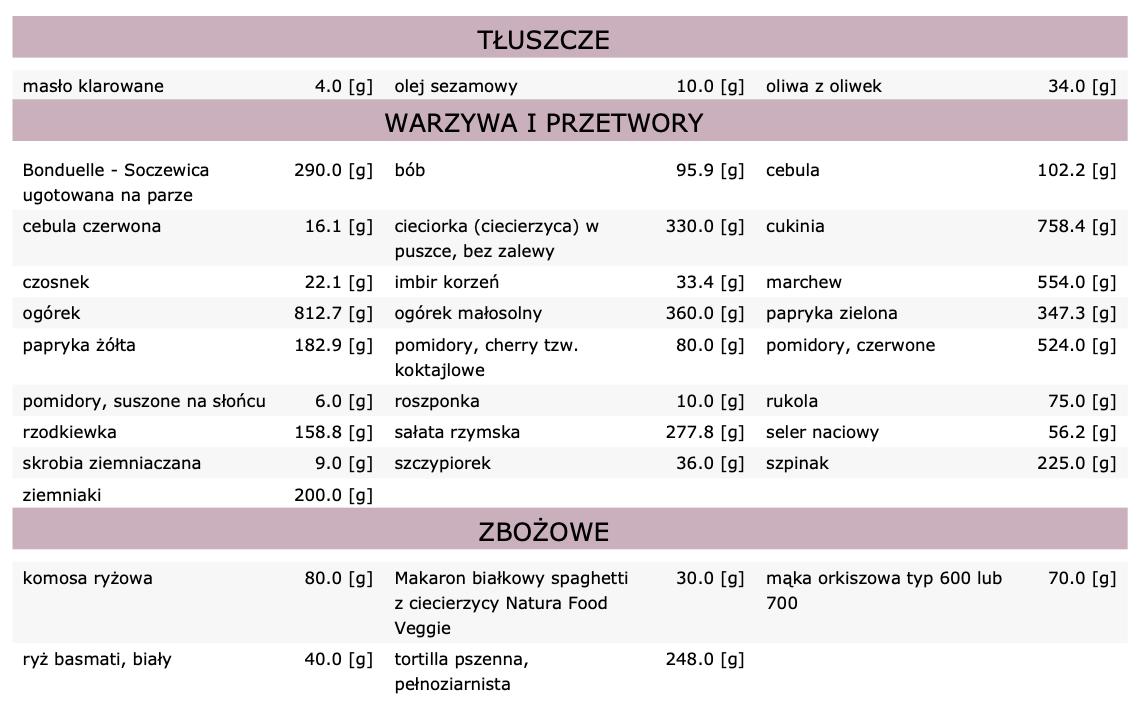 TŁUSZCZE

| | | | | | |
|---|---|---|---|---|---|
| masło klarowane | 4.0 [g] | olej sezamowy | 10.0 [g] | oliwa z oliwek | 34.0 [g] |

WARZYWA I PRZETWORY

| | | | | | |
|---|---|---|---|---|---|
| Bonduelle - Soczewica ugotowana na parze | 290.0 [g] | bób | 95.9 [g] | cebula | 102.2 [g] |
| cebula czerwona | 16.1 [g] | cieciorka (ciecierzyca) w puszce, bez zalewy | 330.0 [g] | cukinia | 758.4 [g] |
| czosnek | 22.1 [g] | imbir korzeń | 33.4 [g] | marchew | 554.0 [g] |
| ogórek | 812.7 [g] | ogórek małosolny | 360.0 [g] | papryka zielona | 347.3 [g] |
| papryka żółta | 182.9 [g] | pomidory, cherry tzw. koktajlowe | 80.0 [g] | pomidory, czerwone | 524.0 [g] |
| pomidory, suszone na słońcu | 6.0 [g] | roszponka | 10.0 [g] | rukola | 75.0 [g] |
| rzodkiewka | 158.8 [g] | sałata rzymska | 277.8 [g] | seler naciowy | 56.2 [g] |
| skrobia ziemniaczana | 9.0 [g] | szczypiorek | 36.0 [g] | szpinak | 225.0 [g] |
| ziemniaki | 200.0 [g] | | | | |

ZBOŻOWE

| | | | | | |
|---|---|---|---|---|---|
| komosa ryżowa | 80.0 [g] | Makaron białkowy spaghetti z ciecierzycy Natura Food Veggie | 30.0 [g] | mąka orkiszowa typ 600 lub 700 | 70.0 [g] |
| ryż basmati, biały | 40.0 [g] | tortilla pszenna, pełnoziarnista | 248.0 [g] | | |